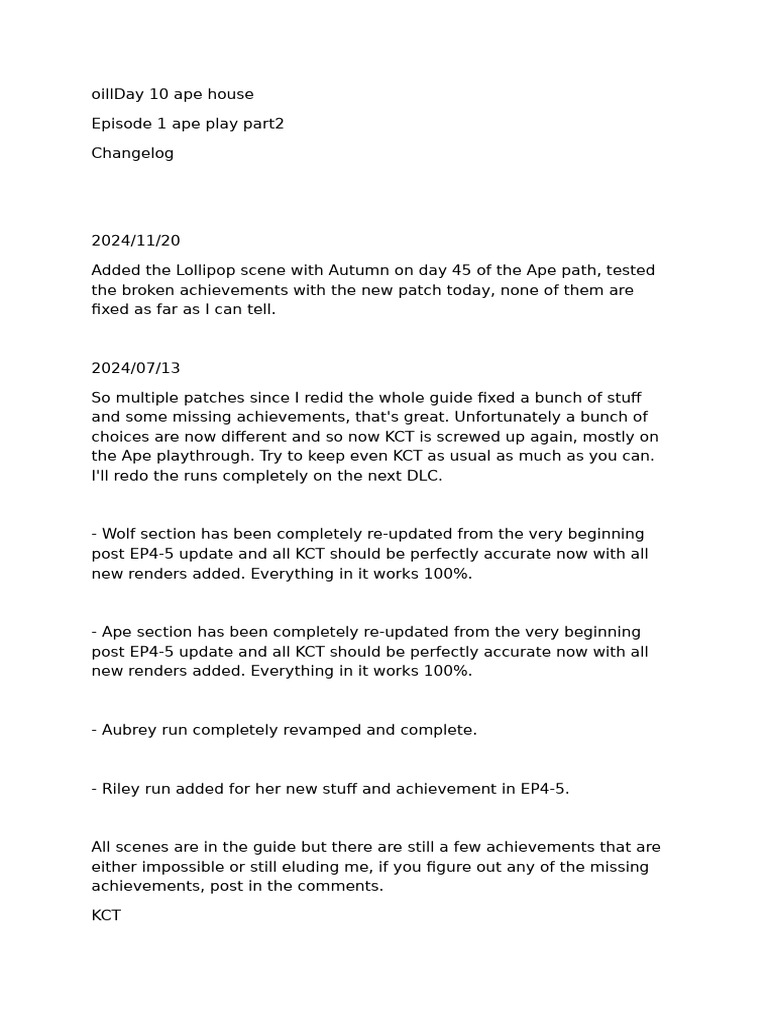 oillDay 10 ape house

Episode 1 ape play part2

Changelog

2024/11/20

Added the Lollipop scene with Autumn on day 45 of the Ape path, tested the broken achievements with the new patch today, none of them are fixed as far as I can tell.

2024/07/13

So multiple patches since I redid the whole guide fixed a bunch of stuff and some missing achievements, that's great. Unfortunately a bunch of choices are now different and so now KCT is screwed up again, mostly on the Ape playthrough. Try to keep even KCT as usual as much as you can. I'll redo the runs completely on the next DLC.

- Wolf section has been completely re-updated from the very beginning post EP4-5 update and all KCT should be perfectly accurate now with all new renders added. Everything in it works 100%.

- Ape section has been completely re-updated from the very beginning post EP4-5 update and all KCT should be perfectly accurate now with all new renders added. Everything in it works 100%.

- Aubrey run completely revamped and complete.

- Riley run added for her new stuff and achievement in EP4-5.

All scenes are in the guide but there are still a few achievements that are either impossible or still eluding me, if you figure out any of the missing achievements, post in the comments.

KCT